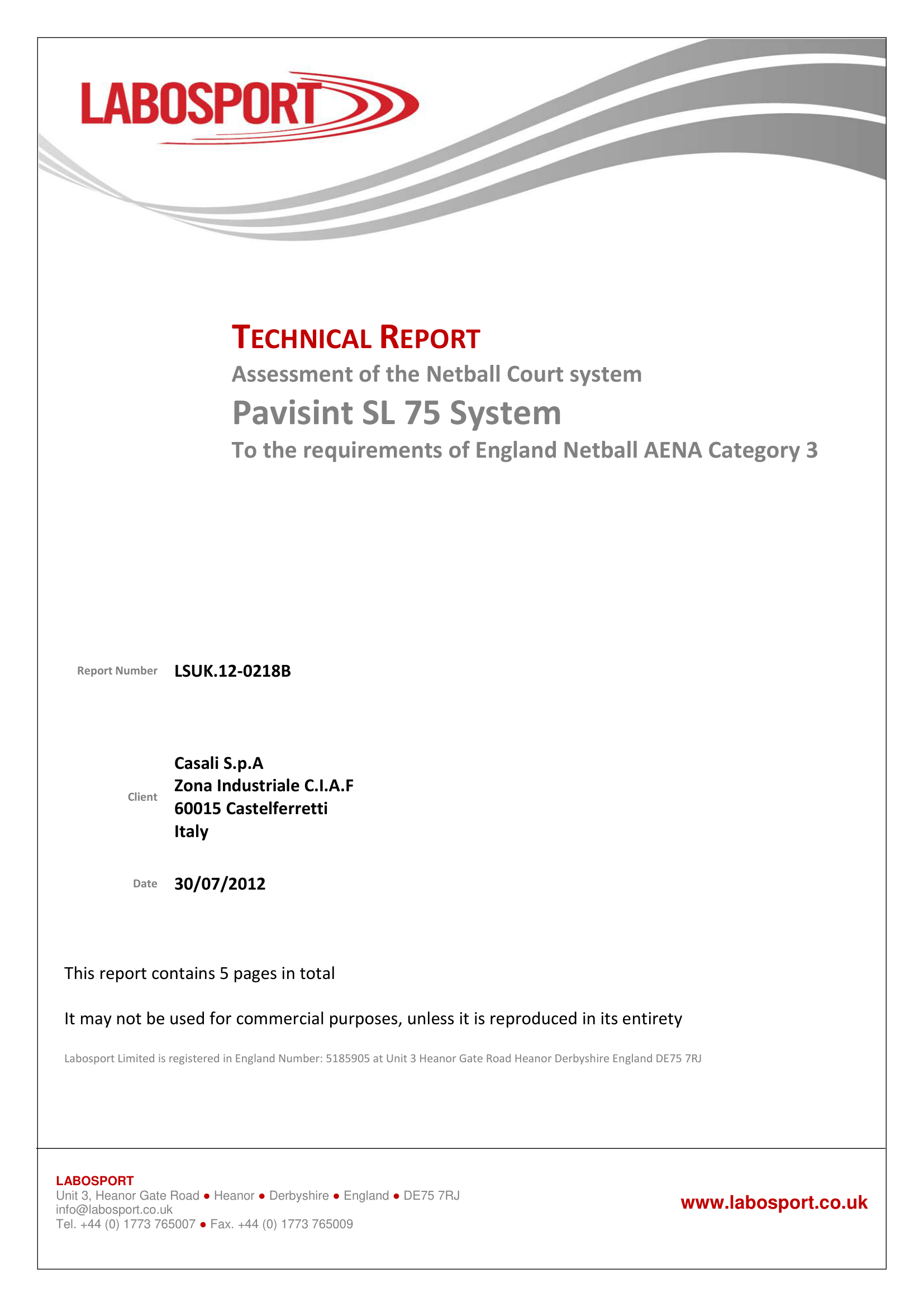 LABOSPORT

TECHNICAL REPORT

Assessment of the Netball Court system

Pavisint SL 75 System

To the requirements of England Netball AENA Category 3

Report Number LSUK.12-0218B

Client Casali S.p.A
Zona Industriale C.I.A.F
60015 Castelferretti
Italy

Date 30/07/2012

This report contains 5 pages in total

It may not be used for commercial purposes, unless it is reproduced in its entirety

Labosport Limited is registered in England Number: 5185905 at Unit 3 Heanor Gate Road Heanor Derbyshire England DE75 7RJ

LABOSPORT
Unit 3, Heanor Gate Road ● Heanor ● Derbyshire ● England ● DE75 7RJ
info@labosport.co.uk
Tel. +44 (0) 1773 765007 ● Fax. +44 (0) 1773 765009

www.labosport.co.uk